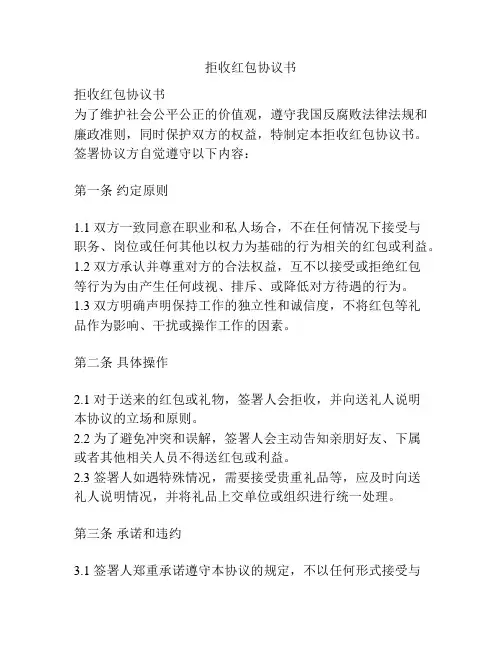 拒收红包协议书

拒收红包协议书
为了维护社会公平公正的价值观，遵守我国反腐败法律法规和廉政准则，同时保护双方的权益，特制定本拒收红包协议书。签署协议方自觉遵守以下内容：

第一条 约定原则

1.1 双方一致同意在职业和私人场合，不在任何情况下接受与职务、岗位或任何其他以权力为基础的行为相关的红包或利益。
1.2 双方承认并尊重对方的合法权益，互不以接受或拒绝红包等行为为由产生任何歧视、排斥、或降低对方待遇的行为。
1.3 双方明确声明保持工作的独立性和诚信度，不将红包等礼品作为影响、干扰或操作工作的因素。

第二条 具体操作

2.1 对于送来的红包或礼物，签署人会拒收，并向送礼人说明本协议的立场和原则。
2.2 为了避免冲突和误解，签署人会主动告知亲朋好友、下属或者其他相关人员不得送红包或利益。
2.3 签署人如遇特殊情况，需要接受贵重礼品等，应及时向送礼人说明情况，并将礼品上交单位或组织进行统一处理。

第三条 承诺和违约

3.1 签署人郑重承诺遵守本协议的规定，不以任何形式接受与